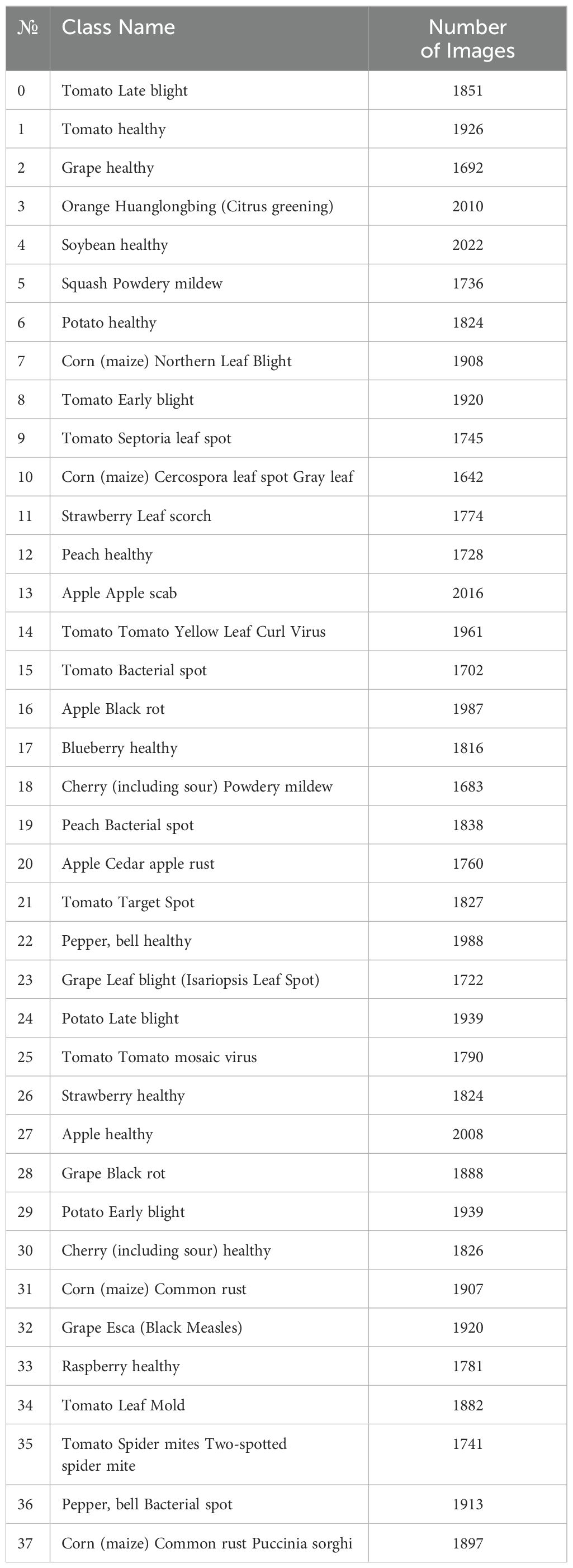 | № | Class Name | Number of Images |
|---|---|---|
| 0 | Tomato Late blight | 1851 |
| 1 | Tomato healthy | 1926 |
| 2 | Grape healthy | 1692 |
| 3 | Orange Huanglongbing (Citrus greening) | 2010 |
| 4 | Soybean healthy | 2022 |
| 5 | Squash Powdery mildew | 1736 |
| 6 | Potato healthy | 1824 |
| 7 | Corn (maize) Northern Leaf Blight | 1908 |
| 8 | Tomato Early blight | 1920 |
| 9 | Tomato Septoria leaf spot | 1745 |
| 10 | Corn (maize) Cercospora leaf spot Gray leaf | 1642 |
| 11 | Strawberry Leaf scorch | 1774 |
| 12 | Peach healthy | 1728 |
| 13 | Apple Apple scab | 2016 |
| 14 | Tomato Tomato Yellow Leaf Curl Virus | 1961 |
| 15 | Tomato Bacterial spot | 1702 |
| 16 | Apple Black rot | 1987 |
| 17 | Blueberry healthy | 1816 |
| 18 | Cherry (including sour) Powdery mildew | 1683 |
| 19 | Peach Bacterial spot | 1838 |
| 20 | Apple Cedar apple rust | 1760 |
| 21 | Tomato Target Spot | 1827 |
| 22 | Pepper, bell healthy | 1988 |
| 23 | Grape Leaf blight (Isariopsis Leaf Spot) | 1722 |
| 24 | Potato Late blight | 1939 |
| 25 | Tomato Tomato mosaic virus | 1790 |
| 26 | Strawberry healthy | 1824 |
| 27 | Apple healthy | 2008 |
| 28 | Grape Black rot | 1888 |
| 29 | Potato Early blight | 1939 |
| 30 | Cherry (including sour) healthy | 1826 |
| 31 | Corn (maize) Common rust | 1907 |
| 32 | Grape Esca (Black Measles) | 1920 |
| 33 | Raspberry healthy | 1781 |
| 34 | Tomato Leaf Mold | 1882 |
| 35 | Tomato Spider mites Two-spotted spider mite | 1741 |
| 36 | Pepper, bell Bacterial spot | 1913 |
| 37 | Corn (maize) Common rust Puccinia sorghi | 1897 |